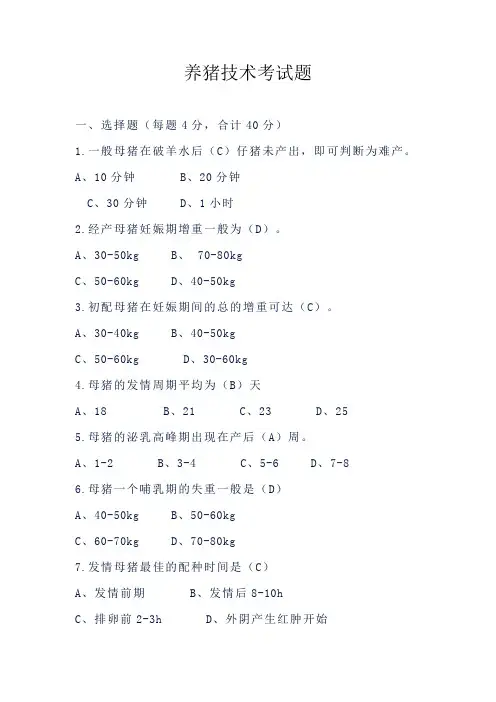 养猪技术考试题

一、选择题（每题 4 分，合计 40 分）

1.一般母猪在破羊水后（C）仔猪未产出，即可判断为难产。

A、10 分钟　　B、20 分钟

C、30 分钟　　D、1 小时

2.经产母猪妊娠期增重一般为（D）。

A、30-50kg　　B、 70-80kg

C、50-60kg　　D、40-50kg

3.初配母猪在妊娠期间的总的增重可达（C）。

A、30-40kg　　B、40-50kg

C、50-60kg　　D、30-60kg

4.母猪的发情周期平均为（B）天

A、18　　B、21　　C、23　　D、25

5.母猪的泌乳高峰期出现在产后（A）周。

A、1-2　　B、3-4　　C、5-6　　D、7-8

6.母猪一个哺乳期的失重一般是（D）

A、40-50kg　　B、50-60kg

C、60-70kg　　D、70-80kg

7.发情母猪最佳的配种时间是（C）

A、发情前期　　B、发情后 8-10h

C、排卵前 2-3h　　D、外阴产生红肿开始